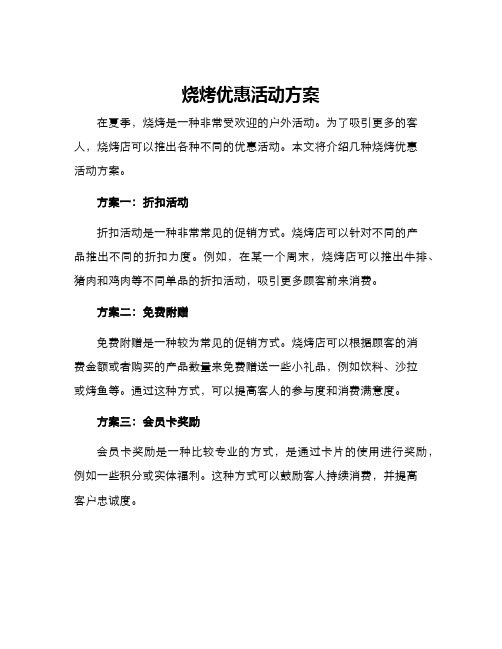 烧烤优惠活动方案

在夏季，烧烤是一种非常受欢迎的户外活动。为了吸引更多的客人，烧烤店可以推出各种不同的优惠活动。本文将介绍几种烧烤优惠活动方案。

方案一：折扣活动

折扣活动是一种非常常见的促销方式。烧烤店可以针对不同的产品推出不同的折扣力度。例如，在某一个周末，烧烤店可以推出牛排、猪肉和鸡肉等不同单品的折扣活动，吸引更多顾客前来消费。

方案二：免费附赠

免费附赠是一种较为常见的促销方式。烧烤店可以根据顾客的消费金额或者购买的产品数量来免费赠送一些小礼品，例如饮料、沙拉或烤鱼等。通过这种方式，可以提高客人的参与度和消费满意度。

方案三：会员卡奖励

会员卡奖励是一种比较专业的方式，是通过卡片的使用进行奖励，例如一些积分或实体福利。这种方式可以鼓励客人持续消费，并提高客户忠诚度。